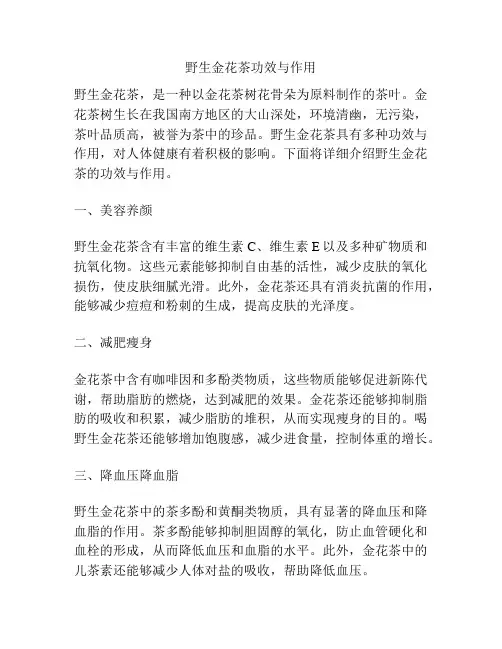 野生金花茶功效与作用

野生金花茶，是一种以金花茶树花骨朵为原料制作的茶叶。金花茶树生长在我国南方地区的大山深处，环境清幽，无污染，茶叶品质高，被誉为茶中的珍品。野生金花茶具有多种功效与作用，对人体健康有着积极的影响。下面将详细介绍野生金花茶的功效与作用。

一、美容养颜

野生金花茶含有丰富的维生素 C、维生素 E 以及多种矿物质和抗氧化物。这些元素能够抑制自由基的活性，减少皮肤的氧化损伤，使皮肤细腻光滑。此外，金花茶还具有消炎抗菌的作用，能够减少痘痘和粉刺的生成，提高皮肤的光泽度。

二、减肥瘦身

金花茶中含有咖啡因和多酚类物质，这些物质能够促进新陈代谢，帮助脂肪的燃烧，达到减肥的效果。金花茶还能够抑制脂肪的吸收和积累，减少脂肪的堆积，从而实现瘦身的目的。喝野生金花茶还能够增加饱腹感，减少进食量，控制体重的增长。

三、降血压降血脂

野生金花茶中的茶多酚和黄酮类物质，具有显著的降血压和降血脂的作用。茶多酚能够抑制胆固醇的氧化，防止血管硬化和血栓的形成，从而降低血压和血脂的水平。此外，金花茶中的儿茶素还能够减少人体对盐的吸收，帮助降低血压。